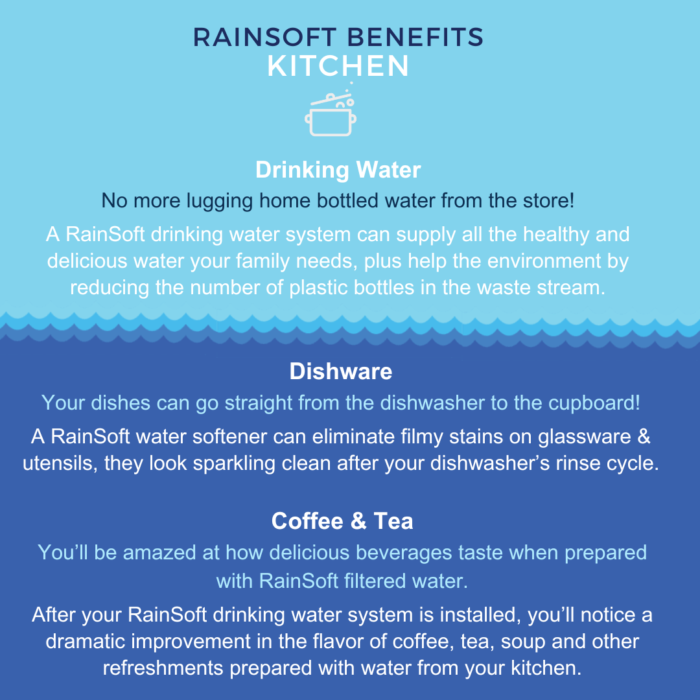 RAINSOFT BENEFITS
KITCHEN

Drinking Water

No more lugging home bottled water from the store!

A RainSoft drinking water system can supply all the healthy and delicious water your family needs, plus help the environment by reducing the number of plastic bottles in the waste stream.

Dishware

Your dishes can go straight from the dishwasher to the cupboard!

A RainSoft water softener can eliminate filmy stains on glassware & utensils, they look sparkling clean after your dishwasher's rinse cycle.

Coffee & Tea

You'll be amazed at how delicious beverages taste when prepared with RainSoft filtered water.

After your RainSoft drinking water system is installed, you'll notice a dramatic improvement in the flavor of coffee, tea, soup and other refreshments prepared with water from your kitchen.